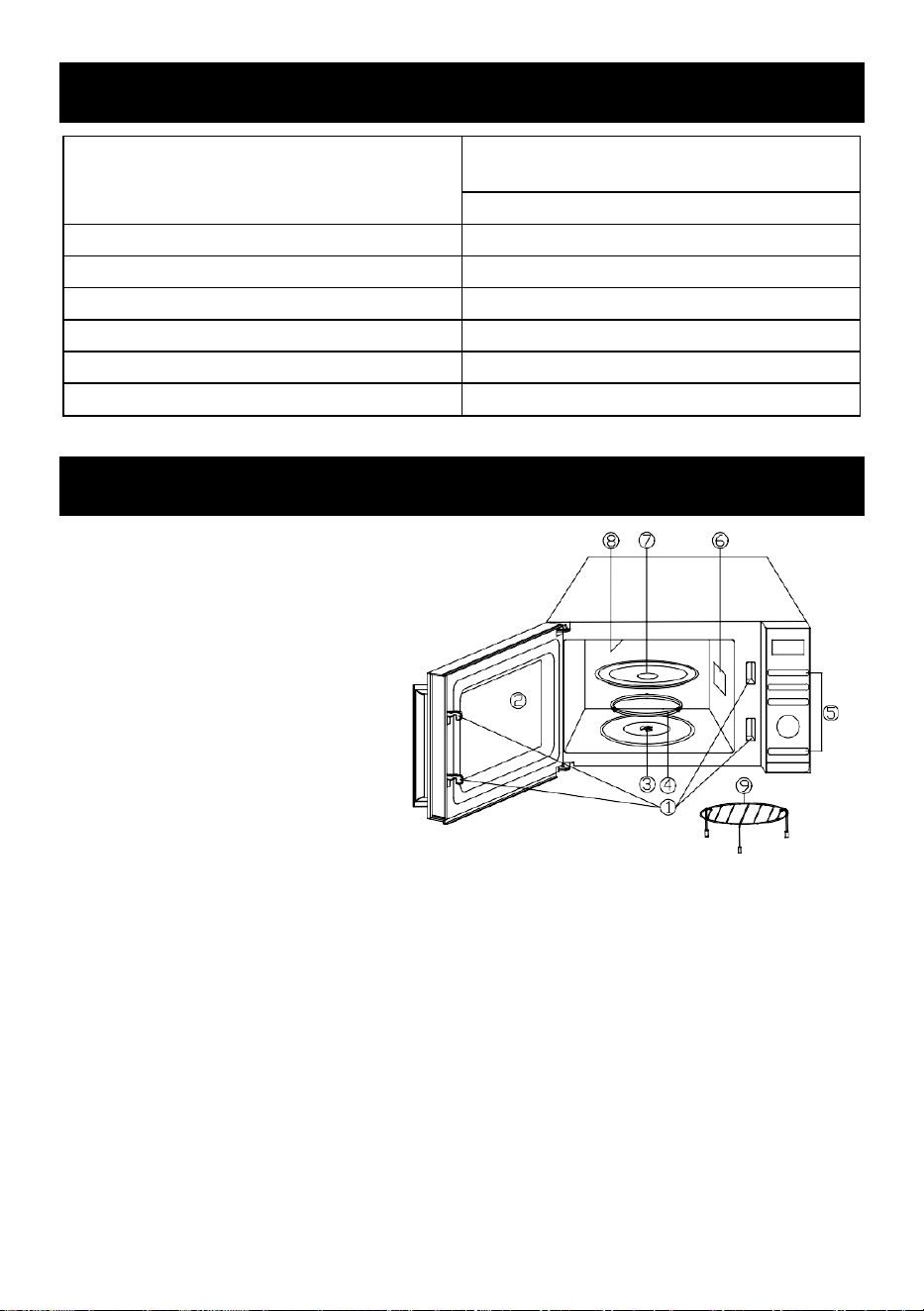 ⑧ ⑦ ⑥

②

⑤

③ ④

①

⑨